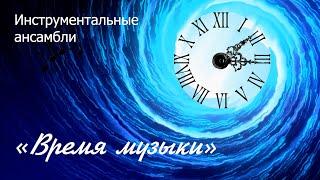 Инструментальные ансамбли

XII I II III IV V VI VII VIII IX X XI

«Время музыки»